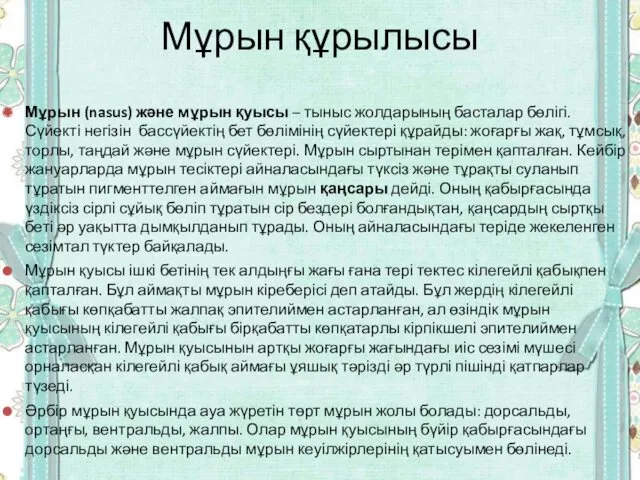 Мұрын құрылысы

Мұрын (nasus) және мұрын қуысы – тыныс жолдарының басталар бөлігі. Сүйекті негізін бассүйектің бет бөлімінің сүйектері құрайды: жоғарғы жақ, тұмсық, торлы, таңдай және мұрын сүйектері. Мұрын сыртынан терімен қапталған. Кейбір жануарларда мұрын тесіктері айналасындағы түксіз және тұрақты суланып тұратын пигменттелген аймағын мұрын қаңсары дейді. Оның қабырғасында үздіксіз сірлі сұйық бөліп тұратын сір бездері болғандықтан, қаңсардың сыртқы беті әр уақытта дымқылданып тұрады. Оның айналасындағы теріде жекеленген сезімтал түктер байқалады.

Мұрын қуысы ішкі бетінің тек алдыңғы жағы ғана тері тектес кілегейлі қабықпен қапталған. Бұл аймақты мұрын кіреберісі деп атайды. Бұл жердің кілегейлі қабығы көпқабатты жалпақ эпителиймен астарланған, ал өзіндік мұрын қуысының кілегейлі қабығы бірқабатты көпқатарлы кірпікшелі эпителиймен астарланған. Мұрын қуысынын артқы жоғарғы жағындағы иіс сезімі мүшесі орналасқан кілегейлі қабық аймағы ұяшық тәрізді әр түрлі пішінді қатпарлар түзеді.

Әрбір мұрын қуысында ауа жүретін төрт мұрын жолы болады: дорсальды, ортаңғы, вентральды, жалпы. Олар мұрын қуысының бүйір қабырғасындағы дорсальды және вентральды мұрын кеуілжірлерінің қатысуымен бөлінеді.